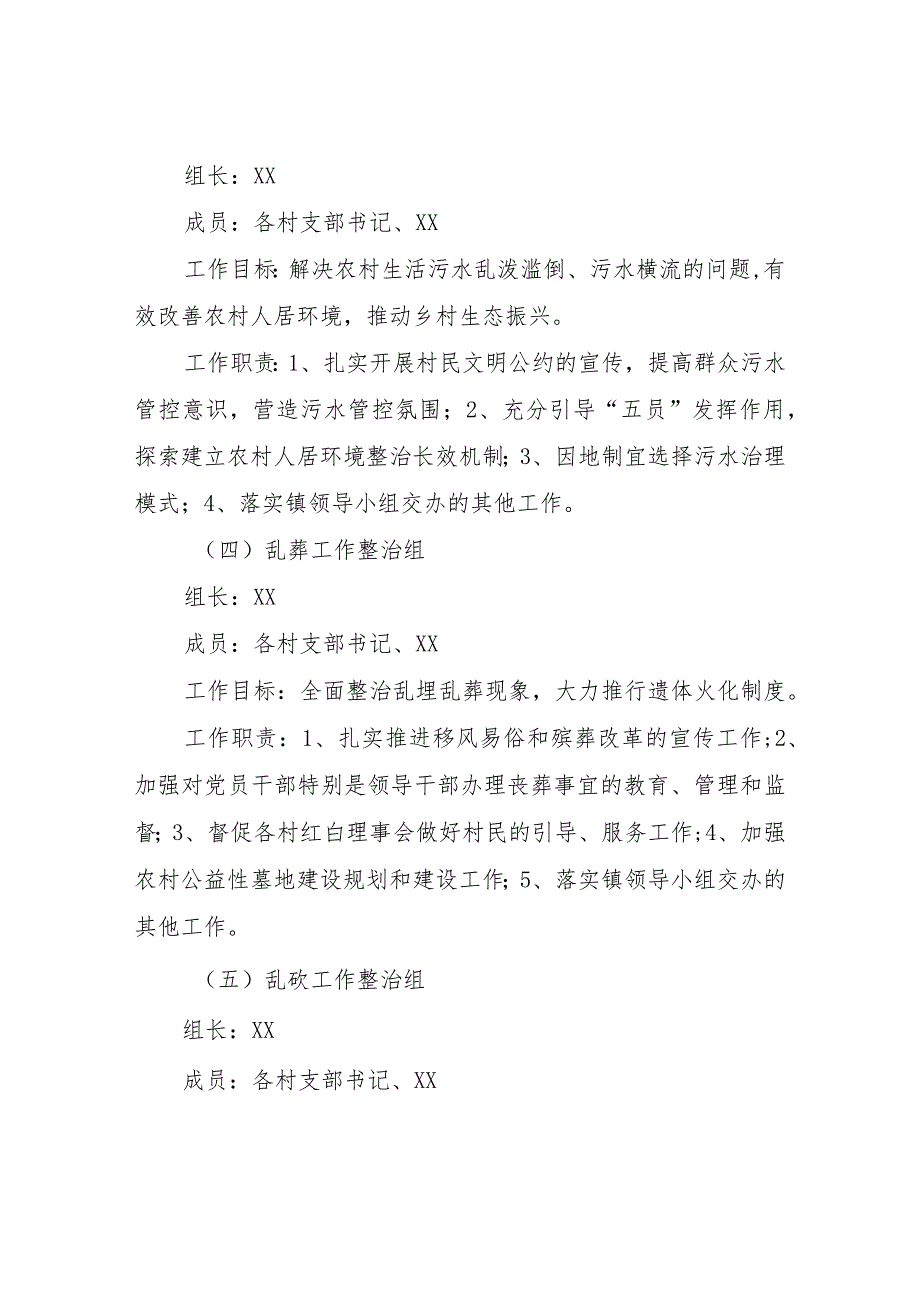 组长：XX

成员：各村支部书记、XX

工作目标:解决农村生活污水乱泼滥倒、污水横流的问题,有效改善农村人居环境，推动乡村生态振兴。

工作职责:1、扎实开展村民文明公约的宣传，提高群众污水管控意识，营造污水管控氛围；2、充分引导“五员”发挥作用，探索建立农村人居环境整治长效机制;3、因地制宜选择污水治理模式；4、落实镇领导小组交办的其他工作。

（四）乱葬工作整治组

组长：XX

成员：各村支部书记、XX

工作目标：全面整治乱埋乱葬现象，大力推行遗体火化制度。

工作职责：1、扎实推进移风易俗和殡葬改革的宣传工作;2、加强对党员干部特别是领导干部办理丧葬事宜的教育、管理和监督;3、督促各村红白理事会做好村民的引导、服务工作;4、加强农村公益性墓地建设规划和建设工作;5、落实镇领导小组交办的其他工作。

（五）乱砍工作整治组

组长：XX

成员：各村支部书记、XX